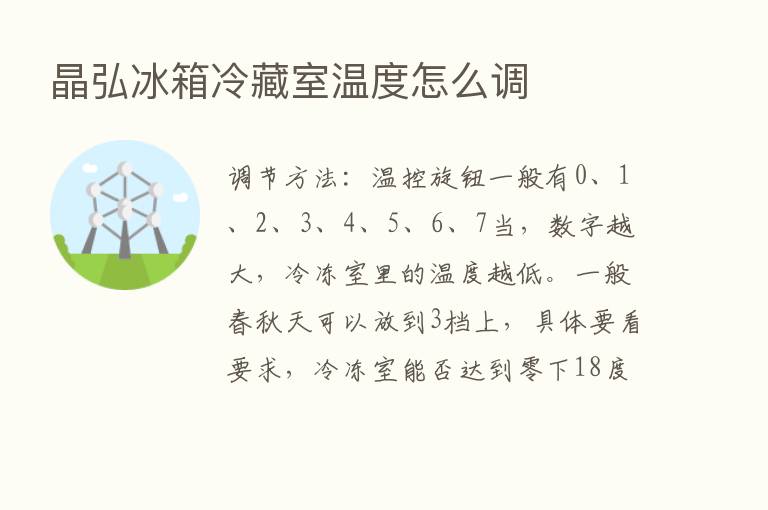 晶弘冰箱冷藏室温度怎么调

调节方法：温控旋钮一般有0、1、2、3、4、5、6、7当，数字越大，冷冻室里的温度越低。一般春秋天可以放到3档上，具体要看要求，冷冻室能否达到零下18度